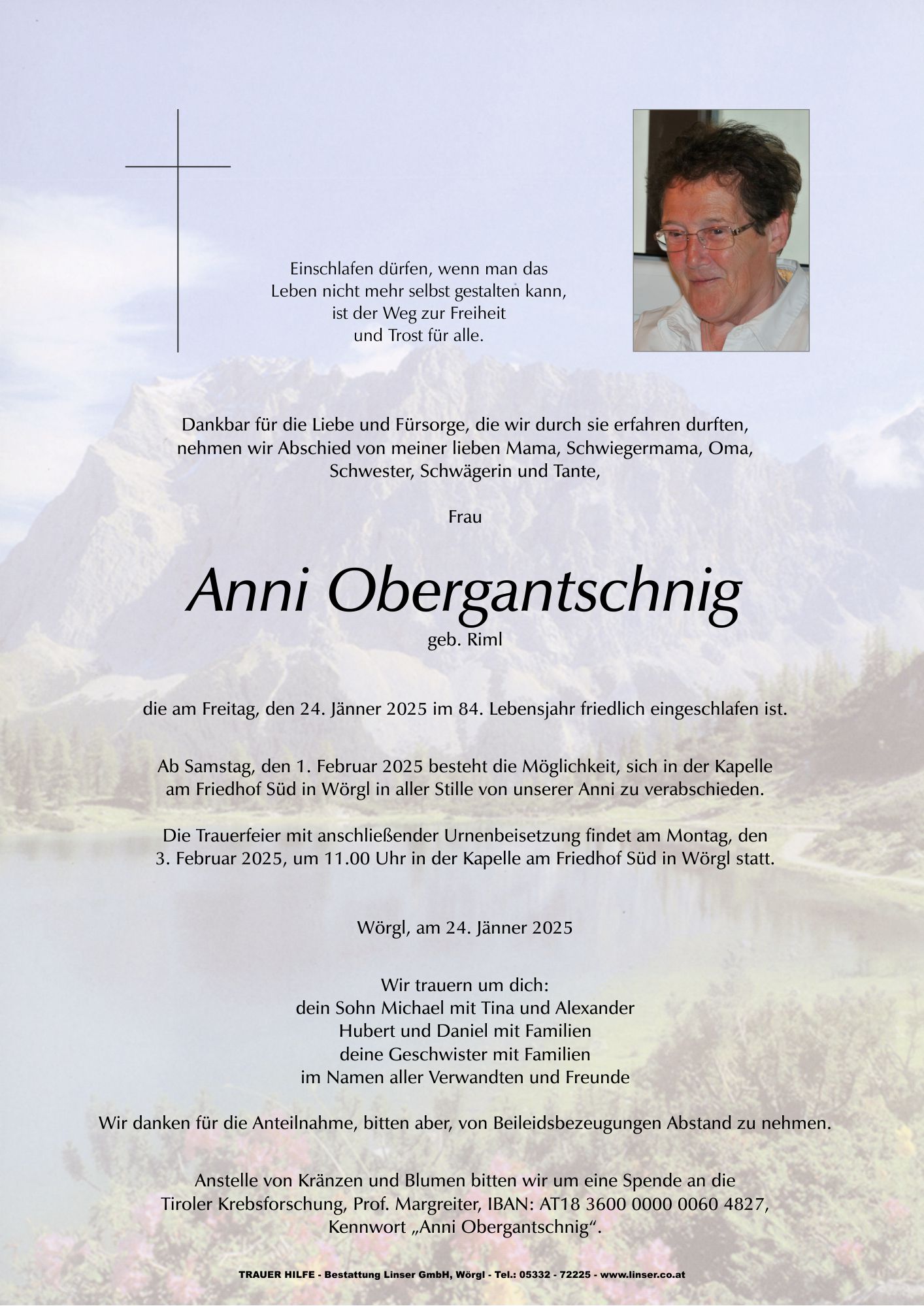 Einschlafen dürfen, wenn man das Leben nicht mehr selbst gestalten kann, ist der Weg zur Freiheit und Trost für alle.

Dankbar für die Liebe und Fürsorge, die wir durch sie erfahren durften, nehmen wir Abschied von meiner lieben Mama, Schwiegermama, Oma, Schwester, Schwägerin und Tante,

Frau

Anni Obergantschnig

geb. Riml

die am Freitag, den 24. Jänner 2025 im 84. Lebensjahr friedlich eingeschlafen ist.

Ab Samstag, den 1. Februar 2025 besteht die Möglichkeit, sich in der Kapelle am Friedhof Süd in Wörgl in aller Stille von unserer Anni zu verabschieden.

Die Trauerfeier mit anschließender Urnenbeisetzung findet am Montag, den 3. Februar 2025, um 11.00 Uhr in der Kapelle am Friedhof Süd in Wörgl statt.

Wörgl, am 24. Jänner 2025

Wir trauern um dich:
dein Sohn Michael mit Tina und Alexander
Hubert und Daniel mit Familien
deine Geschwister mit Familien
im Namen aller Verwandten und Freunde

Wir danken für die Anteilnahme, bitten aber, von Beileidsbezeugungen Abstand zu nehmen.

Anstelle von Kränzen und Blumen bitten wir um eine Spende an die Tiroler Krebsforschung, Prof. Margreiter, IBAN: AT18 3600 0000 0060 4827, Kennwort „Anni Obergantschnig“.

TRAUER HILFE - Bestattung Linser GmbH, Wörgl - Tel.: 05332 - 72225 - www.linser.co.at